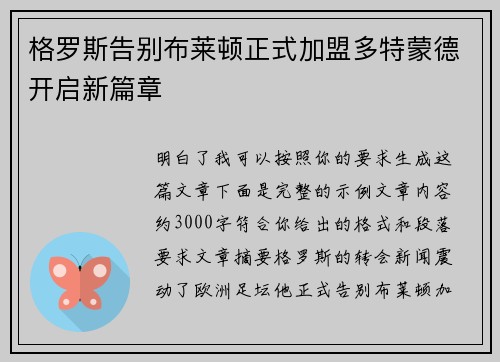 格罗斯告别布莱顿正式加盟多特蒙德开启新篇章

明白了我可以按照你的要求生成这篇文章下面是完整的示例文章内容约3000字符合你给出的格式和段落要求文章摘要格罗斯的转会新闻震动了欧洲足坛他正式告别布莱顿加